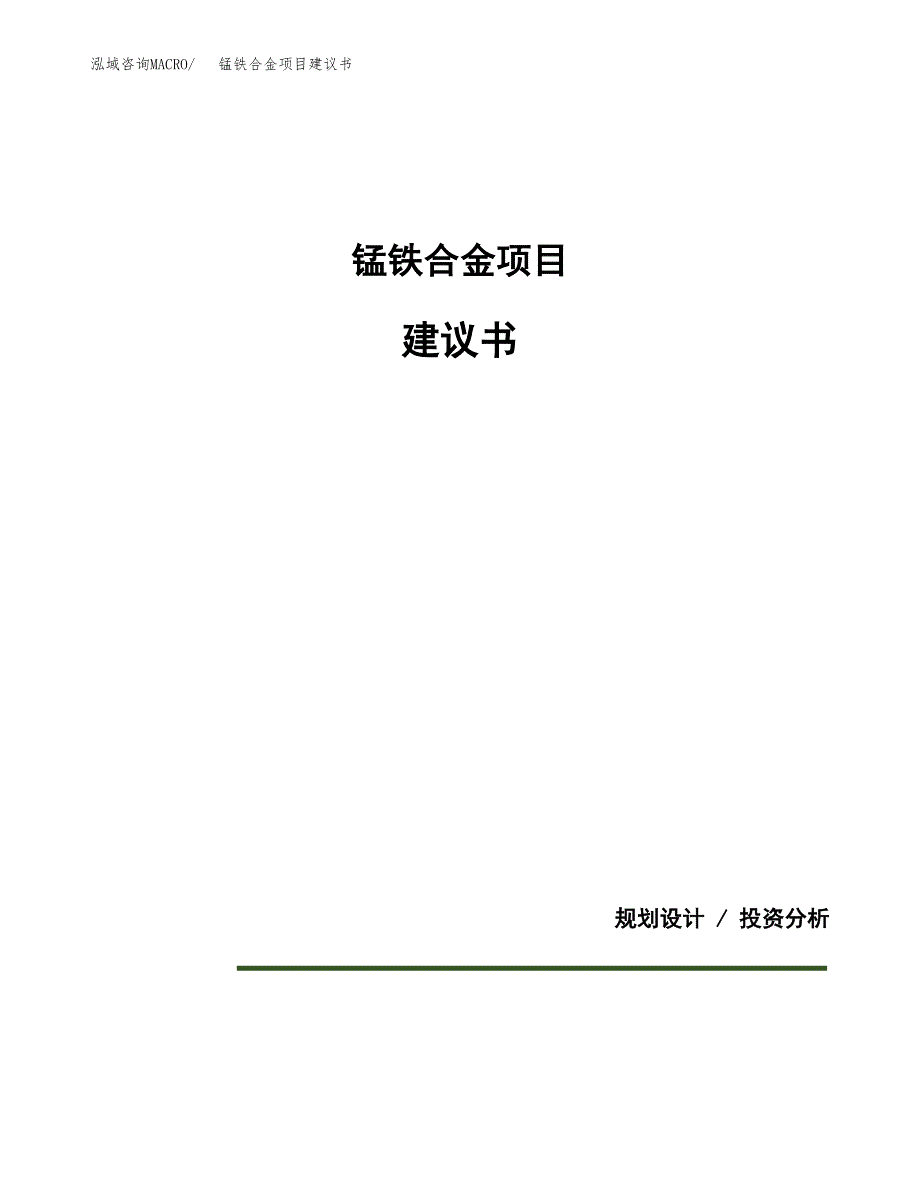 泓域咨询MACRO/　锰铁合金项目建议书

锰铁合金项目

建议书

规划设计 / 投资分析